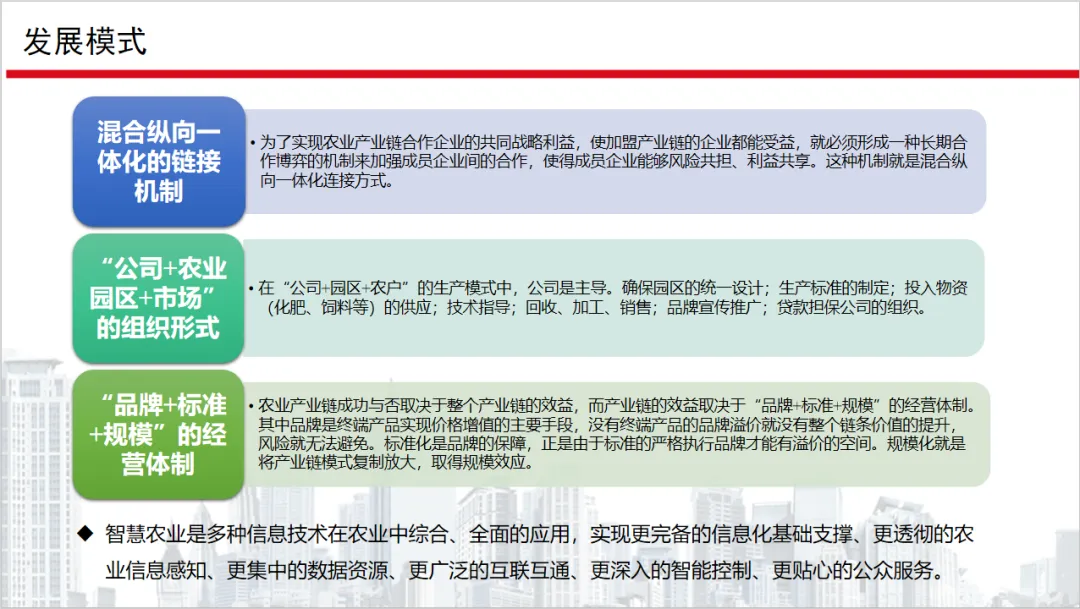 发展模式

混合纵向一体化的链接机制

• 为了实现农业产业链合作企业的共同战略利益，使加盟产业链的企业都能受益，就必须形成一种长期合作博弈的机制来加强成员企业间的合作，使得成员企业能够风险共担、利益共享。这种机制就是混合纵向一体化连接方式。

“公司+农业园区+市场”的组织形式

• 在“公司+园区+农户”的生产模式中，公司是主导。确保园区的统一设计；生产标准的制定；投入物资（化肥、饲料等）的供应；技术指导；回收、加工、销售；品牌宣传推广；贷款担保公司的组织。

“品牌+标准+规模”的经营体制

• 农业产业链成功与否取决于整个产业链的效益，而产业链的效益取决于“品牌+标准+规模”的经营体制。其中品牌是终端产品实现价格增值的主要手段，没有终端产品的品牌溢价就没有整个链条价值的提升，风险就无法避免。标准化是品牌的保障，正是由于标准的严格执行品牌才能有溢价的空间。规模化就是将产业链模式复制放大，取得规模效应。

◆ 智慧农业是多种信息技术在农业中综合、全面的应用，实现更完备的信息化基础支撑、更透彻的农业信息感知、更集中的数据资源、更广泛的互联互通、更深入的智能控制、更贴心的公众服务。